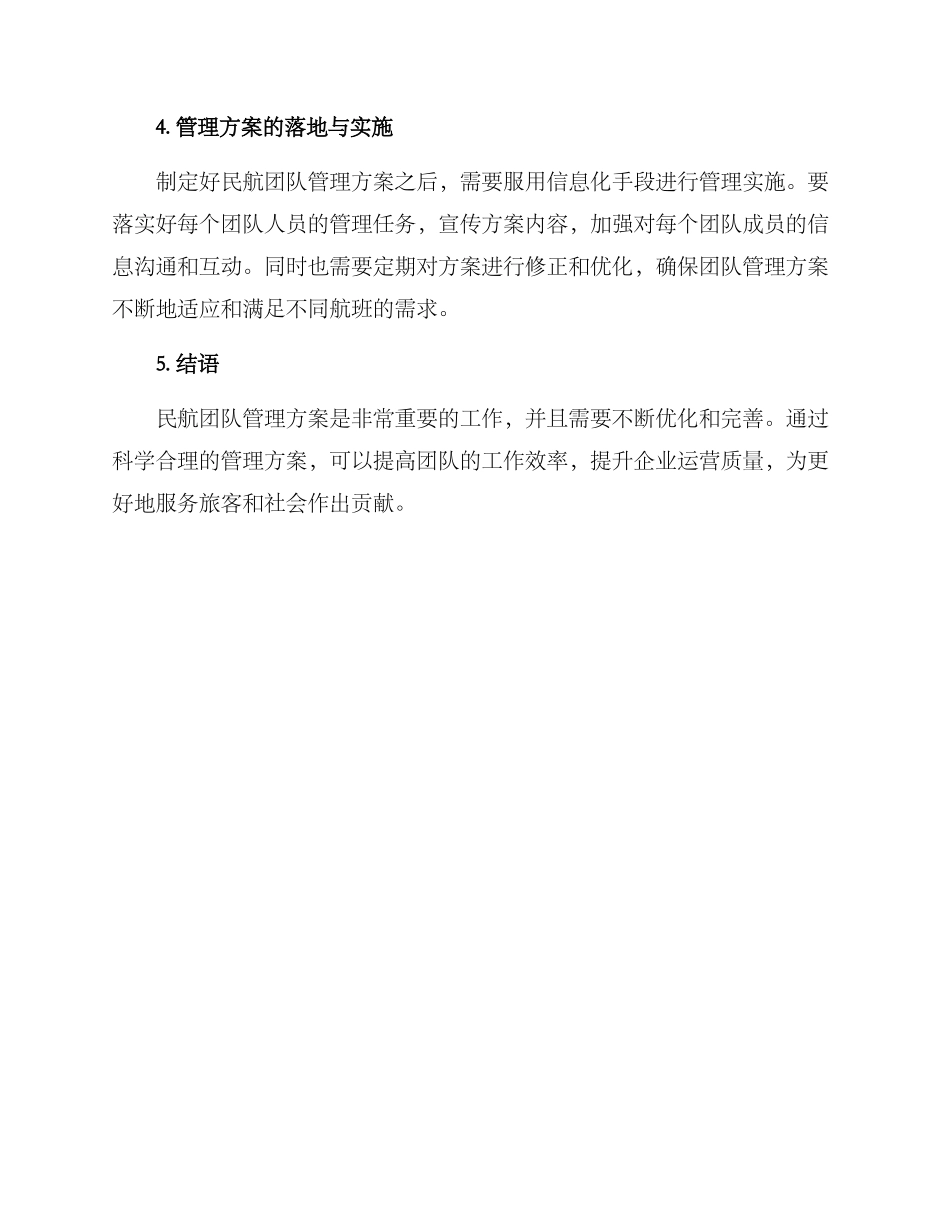 4. 管理方案的落地与实施

制定好民航团队管理方案之后，需要服用信息化手段进行管理实施。要落实好每个团队人员的管理任务，宣传方案内容，加强对每个团队成员的信息沟通和互动。同时也需要定期对方案进行修正和优化，确保团队管理方案不断地适应和满足不同航班的需求。

5. 结语

民航团队管理方案是非常重要的工作，并且需要不断优化和完善。通过科学合理的管理方案，可以提高团队的工作效率，提升企业运营质量，为更好地服务旅客和社会作出贡献。